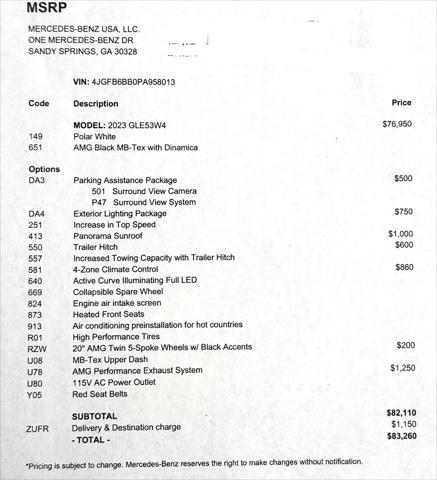 MSRP

MERCEDES-BENZ USA, LLC.
ONE MERCEDES-BENZ DR
SANDY SPRINGS, GA 30328

VIN: 4JGFB6BB0PA958013

| Code | Description | Price |
|---|---|---|
| | MODEL: 2023 GLE53W4 | $76,950 |
| 149 | Polar White | |
| 651 | AMG Black MB-Tex with Dinamica | |
| Options | | |
| DA3 | Parking Assistance Package | $500 |
| | 501 Surround View Camera | |
| | P47 Surround View System | |
| DA4 | Exterior Lighting Package | $750 |
| 251 | Increase in Top Speed | |
| 413 | Panorama Sunroof | $1,000 |
| 550 | Trailer Hitch | $600 |
| 557 | Increased Towing Capacity with Trailer Hitch | |
| 581 | 4-Zone Climate Control | $860 |
| 640 | Active Curve Illuminating Full LED | |
| 669 | Collapsible Spare Wheel | |
| 824 | Engine air intake screen | |
| 873 | Heated Front Seats | |
| 913 | Air conditioning preinstallation for hot countries | |
| R01 | High Performance Tires | |
| RZW | 20" AMG Twin 5-Spoke Wheels w/ Black Accents | $200 |
| U08 | MB-Tex Upper Dash | |
| U78 | AMG Performance Exhaust System | $1,250 |
| U80 | 115V AC Power Outlet | |
| Y05 | Red Seat Belts | |
| | SUBTOTAL | $82,110 |
| ZUFR | Delivery & Destination charge | $1,150 |
| | - TOTAL - | $83,260 |

*Pricing is subject to change. Mercedes-Benz reserves the right to make changes without notification.